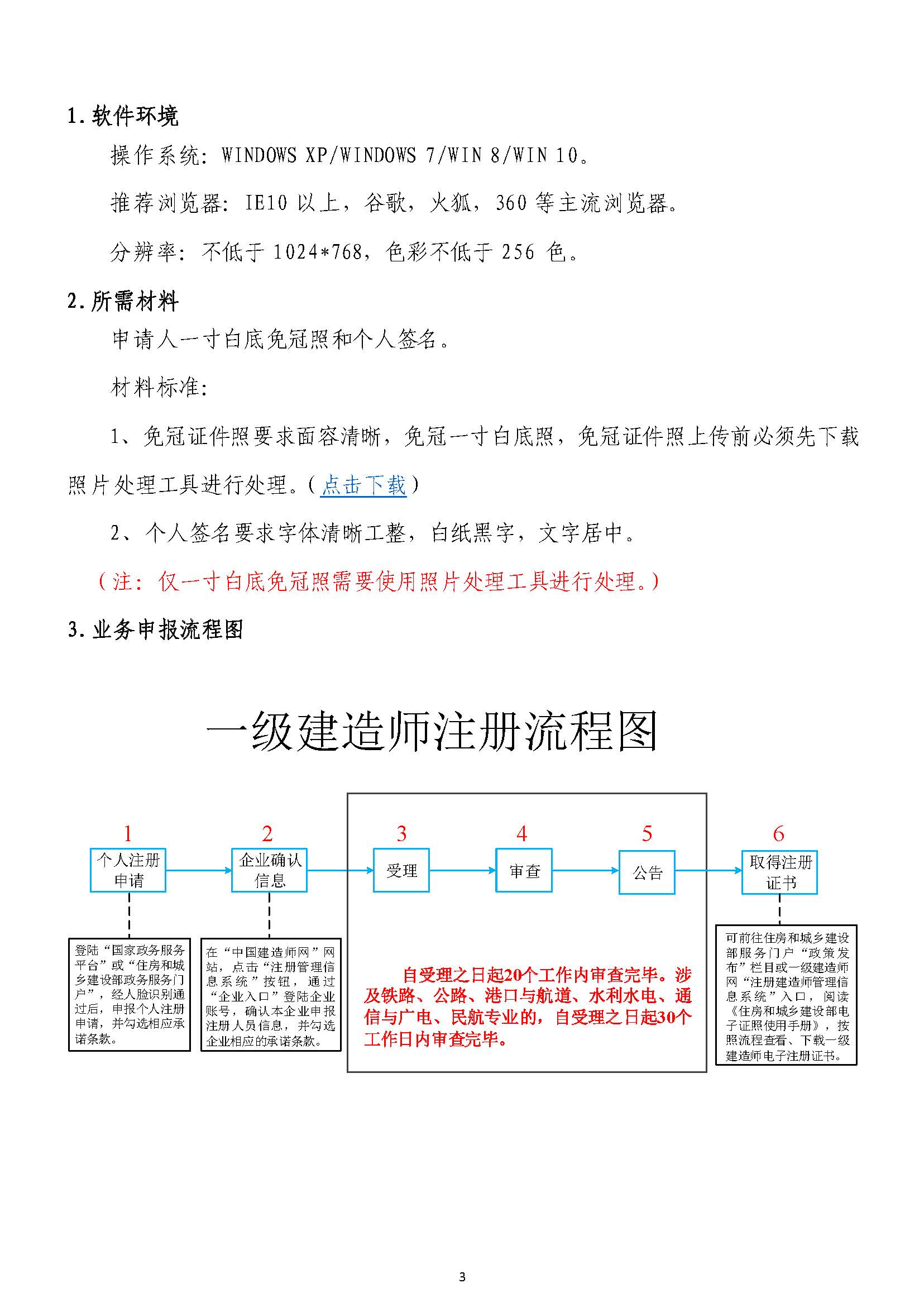 1. 软件环境

操作系统：WINDOWS XP/WINDOWS 7/WIN 8/WIN 10。

推荐浏览器：IE10 以上，谷歌，火狐，360 等主流浏览器。

分辨率：不低于 1024*768，色彩不低于 256 色。

2. 所需材料

申请人一寸白底免冠照和个人签名。

材料标准：

1、免冠证件照要求面容清晰，免冠一寸白底照，免冠证件照上传前必须先下载照片处理工具进行处理。（点击下载）

2、个人签名要求字体清晰工整，白纸黑字，文字居中。

（注：仅一寸白底免冠照需要使用照片处理工具进行处理。）

3. 业务申报流程图

一级建造师注册流程图

1
个人注册申请

2
企业确认信息

3
受理

4
审查

5
公告

6
取得注册证书

登陆“国家政务服务平台”或“住房和城乡建设部政务服务门户”，经人脸识别通过后，申报个人注册申请，并勾选相应承诺条款。

在“中国建造师网”网站，点击“注册管理信息系统”按钮，通过“企业入口”登陆企业账号，确认本企业申报注册人员信息，并勾选企业相应的承诺条款。

自受理之日起20个工作内审查完毕。涉及铁路、公路、港口与航道、水利水电、通信与广电、民航专业的，自受理之日起30个工作日内审查完毕。

可前往住房和城乡建设部服务门户“政策发布”栏目或一级建造师网“注册建造师管理信息系统”入口，阅读《住房和城乡建设部电子证照使用手册》，按照流程查看、下载一级建造师电子注册证书。

3